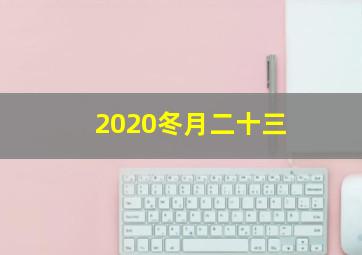 2020冬月二十三